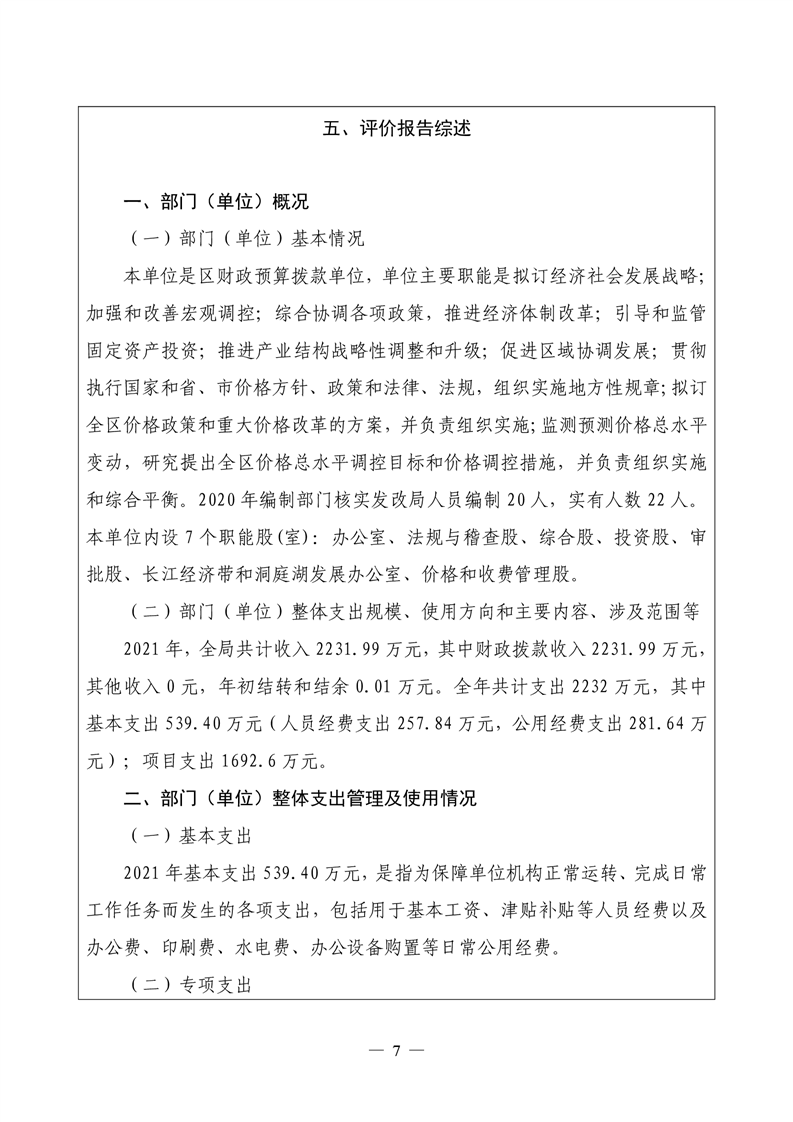 五、评价报告综述

一、部门（单位）概况

（一）部门（单位）基本情况

本单位是区财政预算拨款单位，单位主要职能是拟订经济社会发展战略；加强和改善宏观调控；综合协调各项政策，推进经济体制改革；引导和监管固定资产投资；推进产业结构战略性调整和升级；促进区域协调发展；贯彻执行国家和省、市价格方针、政策和法律、法规，组织实施地方性规章；拟订全区价格政策和重大价格改革的方案，并负责组织实施；监测预测价格总水平变动，研究提出全区价格总水平调控目标和价格调控措施，并负责组织实施和综合平衡。2020年编制部门核实发改局人员编制20人，实有人数22人。本单位内设7个职能股(室)：办公室、法规与稽查股、综合股、投资股、审批股、长江经济带和洞庭湖发展办公室、价格和收费管理股。

（二）部门（单位）整体支出规模、使用方向和主要内容、涉及范围等

2021年，全局共计收入2231.99万元，其中财政拨款收入2231.99万元，其他收入0元，年初结转和结余0.01万元。全年共计支出2232万元，其中基本支出539.40万元（人员经费支出257.84万元，公用经费支出281.64万元）；项目支出1692.6万元。

二、部门（单位）整体支出管理及使用情况

（一）基本支出

2021年基本支出539.40万元，是指为保障单位机构正常运转、完成日常工作任务而发生的各项支出，包括用于基本工资、津贴补贴等人员经费以及办公费、印刷费、水电费、办公设备购置等日常公用经费。

（二）专项支出

— 7 —